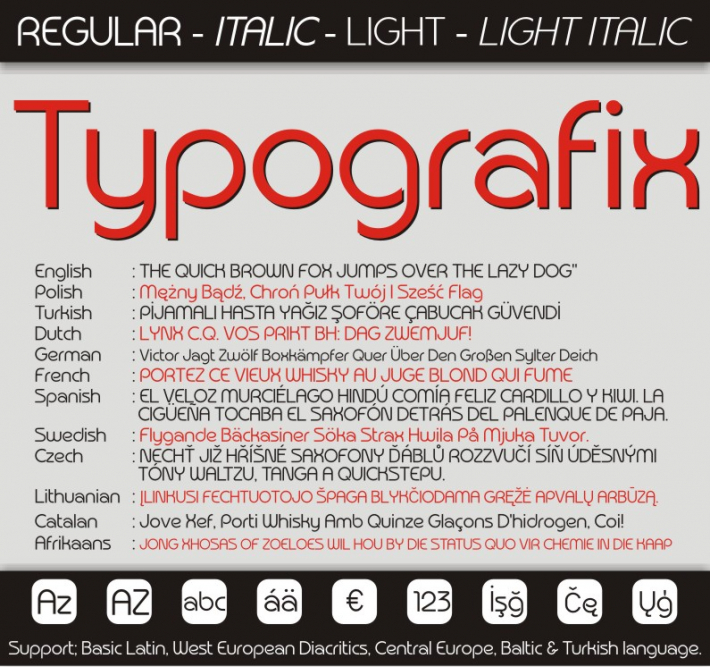 REGULAR - ITALIC - LIGHT - LIGHT ITALIC

Typografix

English : THE QUICK BROWN FOX JUMPS OVER THE LAZY DOG"
Polish : Mężny Bądź, Chroń Pułk Twój I Sześć Flag
Turkish : PİJAMALI HASTA YAĞIZ ŞOFÖRE ÇABUCAK GÜVENDİ
Dutch : LYNX C.Q. VOS PRIKT BH: DAG ZWEMJUF!
German : Victor Jagt Zwölf Boxkämpfer Quer Über Den Großen Sylter Deich
French : PORTEZ CE VIEUX WHISKY AU JUGE BLOND QUI FUME
Spanish : EL VELOZ MURCIÉLAGO HINDÚ COMÍA FELIZ CARDILLO Y KIWI. LA CIGÜEÑA TOCABA EL SAXOFÓN DETRÁS DEL PALENQUE DE PAJA.
Swedish : Flygande Bäckasiner Söka Strax Hwila På Mjuka Tuvor.
Czech : NECHŤ JIŽ HŘÍŠNÉ SAXOFONY ĎÁBLŮ ROZZVUČÍ SÍŇ ÚDĚSNÝMI TÓNY WALTZU, TANGA A QUICKSTEPU.
Lithuanian : ĮLINKUSI FECHTUOTOJO ŠPAGA BLYKČIODAMA GRĘŽĖ APVALŲ ARBŪZĄ.
Catalan : Jove Xef, Porti Whisky Amb Quinze Glaçons D'hidrogen, Coi!
Afrikaans : JONG XHOSAS OF ZOELOES WIL HOU BY DIE STATUS QUO VIR CHEMIE IN DIE KAAP

Az AZ abc áä € 123 İşğ Čę Ųģ

Support; Basic Latin, West European Diacritics, Central Europe, Baltic & Turkish language.